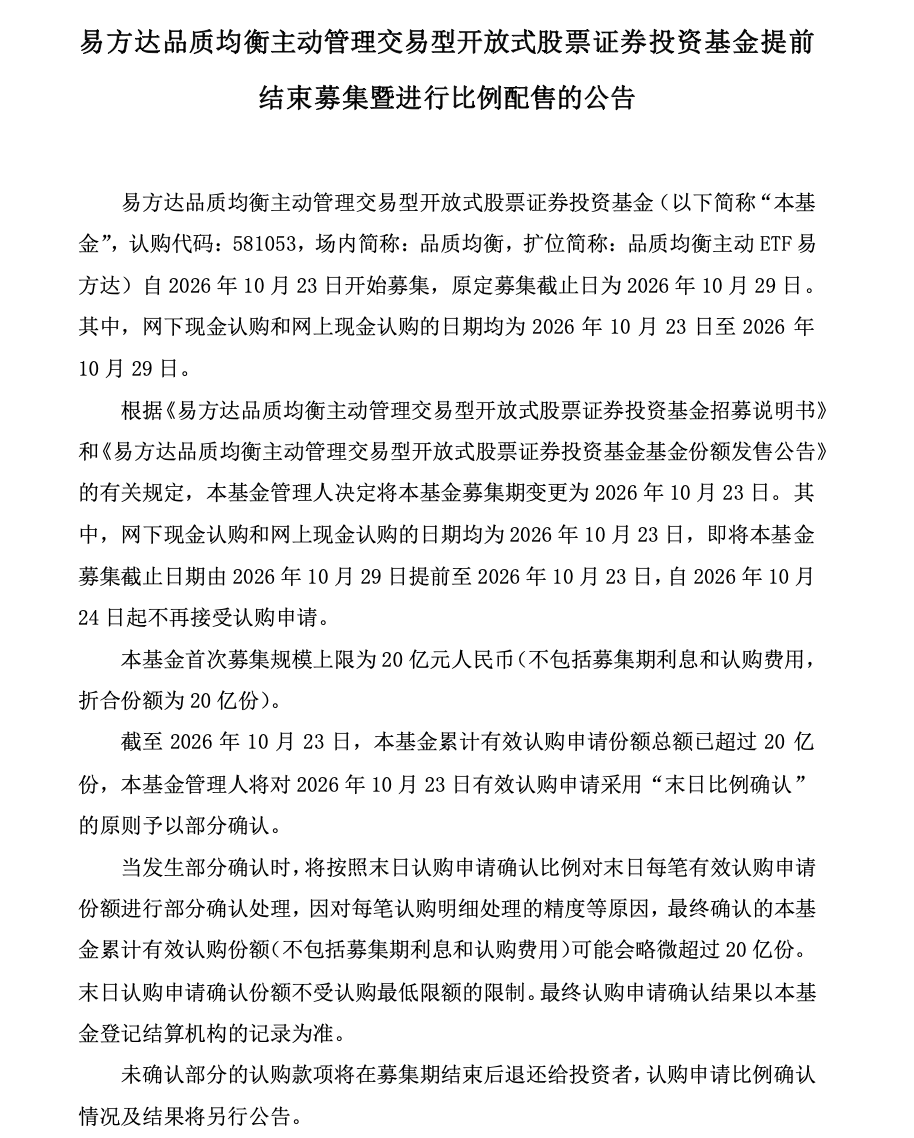 易方达品质均衡主动管理交易型开放式股票证券投资基金提前结束募集暨进行比例配售的公告

易方达品质均衡主动管理交易型开放式股票证券投资基金（以下简称“本基金”，认购代码：581053，场内简称：品质均衡，扩位简称：品质均衡主动ETF易方达）自2026年10月23日开始募集，原定募集截止日为2026年10月29日。其中，网下现金认购和网上现金认购的日期均为2026年10月23日至2026年10月29日。

根据《易方达品质均衡主动管理交易型开放式股票证券投资基金招募说明书》和《易方达品质均衡主动管理交易型开放式股票证券投资基金基金份额发售公告》的有关规定，本基金管理人决定将本基金募集期变更为2026年10月23日。其中，网下现金认购和网上现金认购的日期均为2026年10月23日，即将本基金募集截止日期由2026年10月29日提前至2026年10月23日，自2026年10月24日起不再接受认购申请。

本基金首次募集规模上限为20亿元人民币（不包括募集期利息和认购费用，折合份额为20亿份）。

截至2026年10月23日，本基金累计有效认购申请份额总额已超过20亿份，本基金管理人将对2026年10月23日有效认购申请采用“末日比例确认”的原则予以部分确认。

当发生部分确认时，将按照末日认购申请确认比例对末日每笔有效认购申请份额进行部分确认处理，因对每笔认购明细处理的精度等原因，最终确认的本基金累计有效认购份额（不包括募集期利息和认购费用）可能会略微超过20亿份。末日认购申请确认份额不受认购最低限额的限制。最终认购申请确认结果以本基金登记结算机构的记录为准。

未确认部分的认购款项将在募集期结束后退还给投资者，认购申请比例确认情况及结果将另行公告。